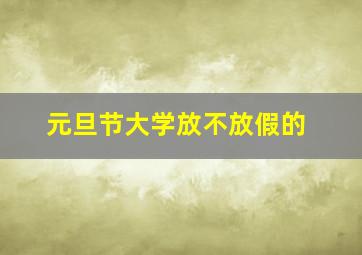 元旦节大学放不放假的